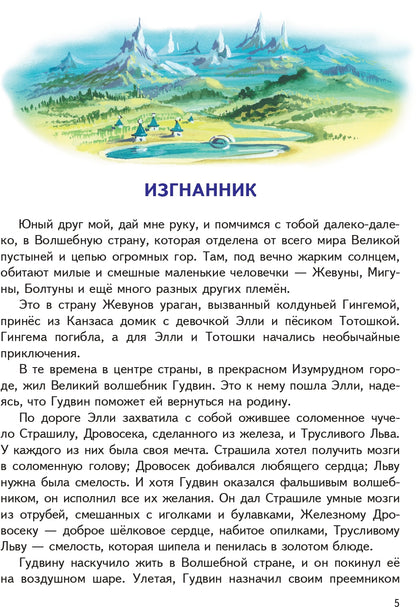 ИЗГНАННИК

Юный друг мой, дай мне руку, и помчимся с тобой далеко-далеко, в Волшебную страну, которая отделена от всего мира Великой пустыней и цепью огромных гор. Там, под вечно жарким солнцем, обитают милые и смешные маленькие человечки — Жевуны, Мигуны, Болтуны и ещё много разных других племён.

Это в страну Жевунов ураган, вызванный колдуньей Гингемой, принёс из Канзаса домик с девочкой Элли и пёсиком Тотошкой. Гингема погибла, а для Элли и Тотошки начались необычайные приключения.

В те времена в центре страны, в прекрасном Изумрудном городе, жил Великий волшебник Гудвин. Это к нему пошла Элли, надеясь, что Гудвин поможет ей вернуться на родину.

По дороге Элли захватила с собой ожившее соломенное чучело Страшилу, Дровосека, сделанного из железа, и Трусливого Льва. У каждого из них была своя мечта. Страшила хотел получить мозги в соломенную голову; Дровосек добивался любящего сердца; Льву нужна была смелость. И хотя Гудвин оказался фальшивым волшебником, он исполнил все их желания. Он дал Страшиле умные мозги из отрубей, смешанных с иголками и булавками, Железному Дровосеку — доброе шёлковое сердце, набитое опилками, Трусливому Льву — смелость, которая шипела и пенилась в золотом блюде.

Гудвину наскучило жить в Волшебной стране, и он покинул её на воздушном шаре. Улетая, Гудвин назначил своим преемником

5